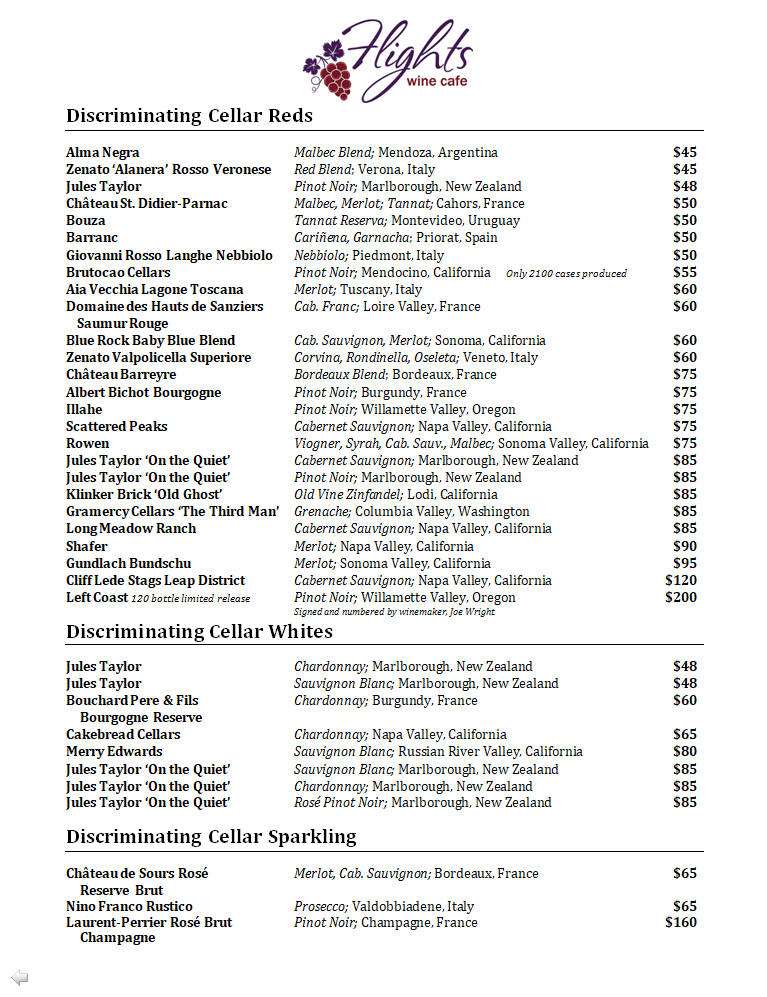 Flights
wine cafe

Discriminating Cellar Reds

| | | |
|---|---|---|
| Alma Negra | Malbec Blend; Mendoza, Argentina | $45 |
| Zenato 'Alanera' Rosso Veronese | Red Blend; Verona, Italy | $45 |
| Jules Taylor | Pinot Noir; Marlborough, New Zealand | $48 |
| Château St. Didier-Parnac | Malbec, Merlot; Tannat; Cahors, France | $50 |
| Bouza | Tannat Reserva; Montevideo, Uruguay | $50 |
| Barranc | Cariñena, Garnacha; Priorat, Spain | $50 |
| Giovanni Rosso Langhe Nebbiolo | Nebbiolo; Piedmont, Italy | $50 |
| Brutocao Cellars | Pinot Noir; Mendocino, California Only 2100 cases produced | $55 |
| Aia Vecchia Lagone Toscana | Merlot; Tuscany, Italy | $60 |
| Domaine des Hauts de Sanziers Saumur Rouge | Cab. Franc; Loire Valley, France | $60 |
| Blue Rock Baby Blue Blend | Cab. Sauvignon, Merlot; Sonoma, California | $60 |
| Zenato Valpolicella Superiore | Corvina, Rondinella, Oseleta; Veneto, Italy | $60 |
| Château Barreyre | Bordeaux Blend; Bordeaux, France | $75 |
| Albert Bichot Bourgogne | Pinot Noir; Burgundy, France | $75 |
| Illahe | Pinot Noir; Willamette Valley, Oregon | $75 |
| Scattered Peaks | Cabernet Sauvignon; Napa Valley, California | $75 |
| Rowen | Viogner, Syrah, Cab. Sauv., Malbec; Sonoma Valley, California | $75 |
| Jules Taylor 'On the Quiet' | Cabernet Sauvignon; Marlborough, New Zealand | $85 |
| Jules Taylor 'On the Quiet' | Pinot Noir; Marlborough, New Zealand | $85 |
| Klinker Brick 'Old Ghost' | Old Vine Zinfandel; Lodi, California | $85 |
| Gramercy Cellars 'The Third Man' | Grenache; Columbia Valley, Washington | $85 |
| Long Meadow Ranch | Cabernet Sauvignon; Napa Valley, California | $85 |
| Shafer | Merlot; Napa Valley, California | $90 |
| Gundlach Bundschu | Merlot; Sonoma Valley, California | $95 |
| Cliff Lede Stags Leap District | Cabernet Sauvignon; Napa Valley, California | $120 |
| Left Coast 120 bottle limited release | Pinot Noir; Willamette Valley, Oregon Signed and numbered by winemaker, Joe Wright | $200 |

Discriminating Cellar Whites

| | | |
|---|---|---|
| Jules Taylor | Chardonnay; Marlborough, New Zealand | $48 |
| Jules Taylor | Sauvignon Blanc; Marlborough, New Zealand | $48 |
| Bouchard Pere & Fils Bourgogne Reserve | Chardonnay; Burgundy, France | $60 |
| Cakebread Cellars | Chardonnay; Napa Valley, California | $65 |
| Merry Edwards | Sauvignon Blanc; Russian River Valley, California | $80 |
| Jules Taylor 'On the Quiet' | Sauvignon Blanc; Marlborough, New Zealand | $85 |
| Jules Taylor 'On the Quiet' | Chardonnay; Marlborough, New Zealand | $85 |
| Jules Taylor 'On the Quiet' | Rosé Pinot Noir; Marlborough, New Zealand | $85 |

Discriminating Cellar Sparkling

| | | |
|---|---|---|
| Château de Sours Rosé Reserve Brut | Merlot, Cab. Sauvignon; Bordeaux, France | $65 |
| Nino Franco Rustico | Prosecco; Valdobbiadene, Italy | $65 |
| Laurent-Perrier Rosé Brut Champagne | Pinot Noir; Champagne, France | $160 |